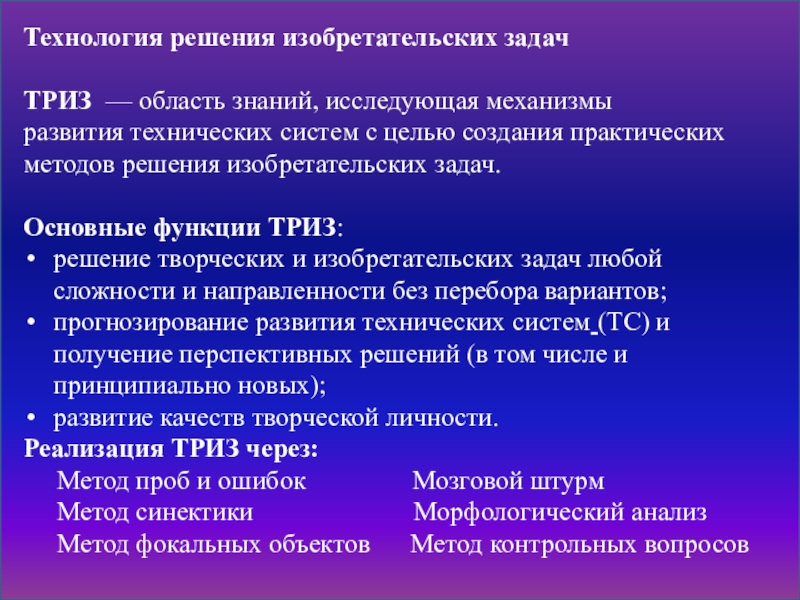 Технология решения изобретательских задач

ТРИЗ — область знаний, исследующая механизмы развития технических систем с целью создания практических методов решения изобретательских задач.

Основные функции ТРИЗ:
• решение творческих и изобретательских задач любой сложности и направленности без перебора вариантов;
• прогнозирование развития технических систем (ТС) и получение перспективных решений (в том числе и принципиально новых);
• развитие качеств творческой личности.
Реализация ТРИЗ через:
Метод проб и ошибок
Метод синектики
Метод фокальных объектов
Мозговой штурм
Морфологический анализ
Метод контрольных вопросов